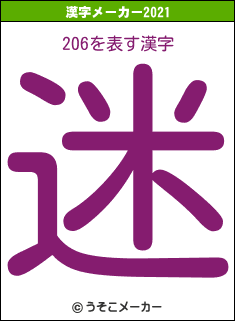 漢字メーカー2021

206を表す漢字

迷

© うそこメーカー